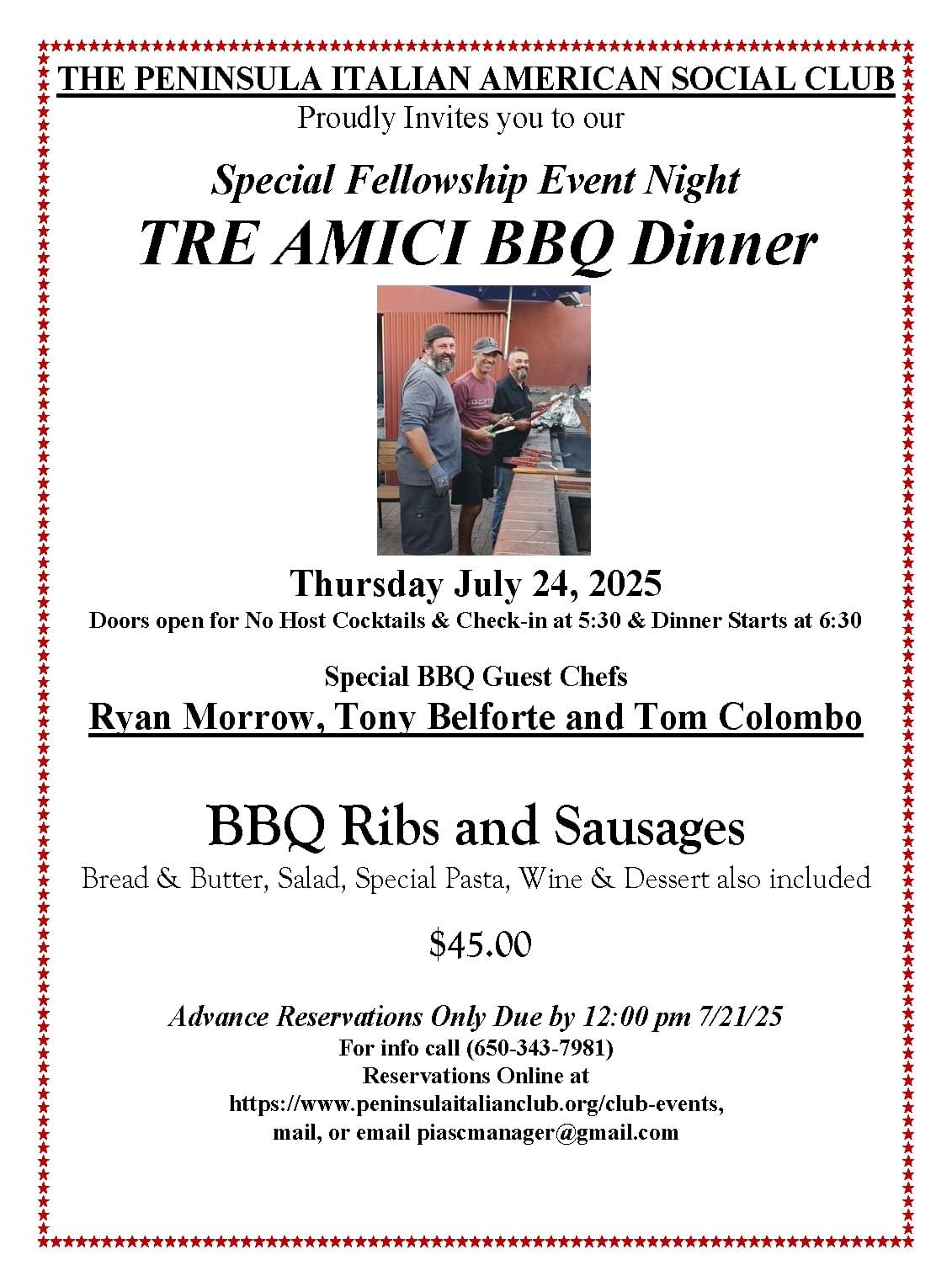 THE PENINSULA ITALIAN AMERICAN SOCIAL CLUB
Proudly Invites you to our

Special Fellowship Event Night
TRE AMICI BBQ Dinner

Thursday July 24, 2025
Doors open for No Host Cocktails & Check-in at 5:30 & Dinner Starts at 6:30

Special BBQ Guest Chefs
Ryan Morrow, Tony Belforte and Tom Colombo

BBQ Ribs and Sausages
Bread & Butter, Salad, Special Pasta, Wine & Dessert also included

$45.00

Advance Reservations Only Due by 12:00 pm 7/21/25
For info call (650-343-7981)
Reservations Online at
https://www.peninsulaitalianclub.org/club-events,
mail, or email piascmanager@gmail.com